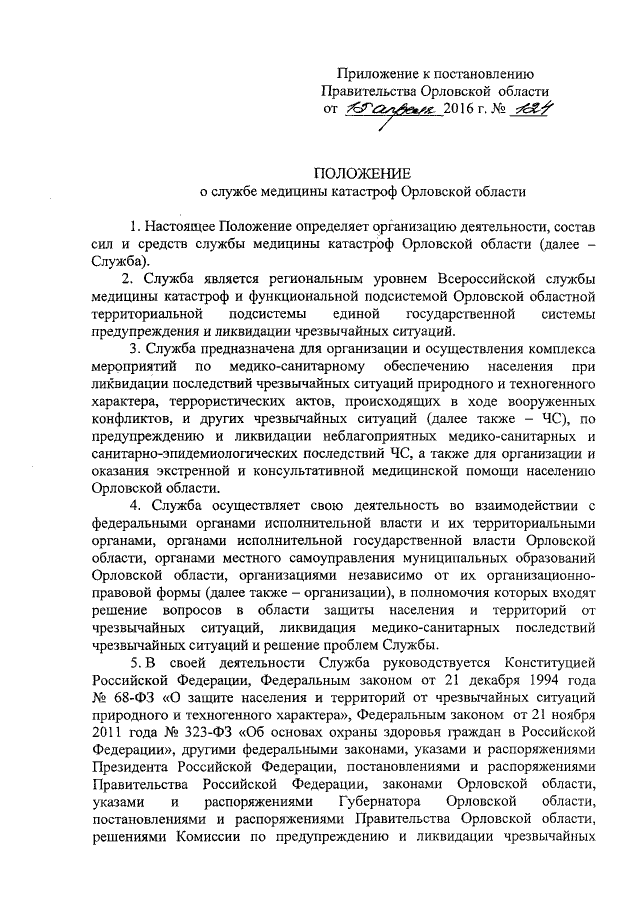 Приложение к постановлению
Правительства Орловской области
от 15 апреля 2016 г. № 124

ПОЛОЖЕНИЕ
о службе медицины катастроф Орловской области

1. Настоящее Положение определяет организацию деятельности, состав сил и средств службы медицины катастроф Орловской области (далее – Служба).

2. Служба является региональным уровнем Всероссийской службы медицины катастроф и функциональной подсистемой Орловской областной территориальной подсистемы единой государственной системы предупреждения и ликвидации чрезвычайных ситуаций.

3. Служба предназначена для организации и осуществления комплекса мероприятий по медико-санитарному обеспечению населения при ликвидации последствий чрезвычайных ситуаций природного и техногенного характера, террористических актов, происходящих в ходе вооруженных конфликтов, и других чрезвычайных ситуаций (далее также – ЧС), по предупреждению и ликвидации неблагоприятных медико-санитарных и санитарно-эпидемиологических последствий ЧС, а также для организации и оказания экстренной и консультативной медицинской помощи населению Орловской области.

4. Служба осуществляет свою деятельность во взаимодействии с федеральными органами исполнительной власти и их территориальными органами, органами исполнительной государственной власти Орловской области, органами местного самоуправления муниципальных образований Орловской области, организациями независимо от их организационно-правовой формы (далее также – организации), в полномочия которых входят решение вопросов в области защиты населения и территорий от чрезвычайных ситуаций, ликвидация медико-санитарных последствий чрезвычайных ситуаций и решение проблем Службы.

5. В своей деятельности Служба руководствуется Конституцией Российской Федерации, Федеральным законом от 21 декабря 1994 года № 68-ФЗ «О защите населения и территорий от чрезвычайных ситуаций природного и техногенного характера», Федеральным законом от 21 ноября 2011 года № 323-ФЗ «Об основах охраны здоровья граждан в Российской Федерации», другими федеральными законами, указами и распоряжениями Президента Российской Федерации, постановлениями и распоряжениями Правительства Российской Федерации, законами Орловской области, указами и распоряжениями Губернатора Орловской области, постановлениями и распоряжениями Правительства Орловской области, решениями Комиссии по предупреждению и ликвидации чрезвычайных